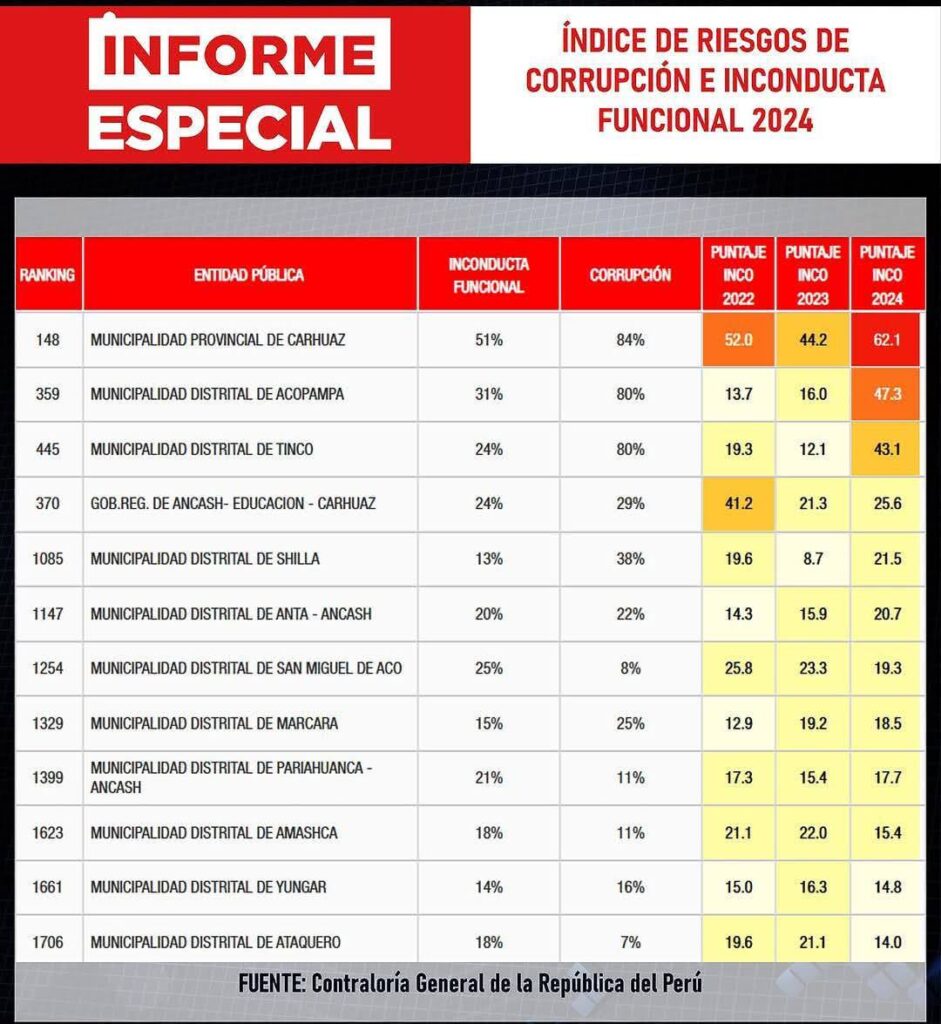 INFORME ESPECIAL

ÍNDICE DE RIESGOS DE CORRUPCIÓN E INCONDUCTA FUNCIONAL 2024

| RANKING | ENTIDAD PÚBLICA | INCONDUCTA FUNCIONAL | CORRUPCIÓN | PUNTAJE INCO 2022 | PUNTAJE INCO 2023 | PUNTAJE INCO 2024 |
|---|---|---|---|---|---|---|
| 148 | MUNICIPALIDAD PROVINCIAL DE CARHUAZ | 51% | 84% | 52.0 | 44.2 | 62.1 |
| 359 | MUNICIPALIDAD DISTRITAL DE ACOPAMPA | 31% | 80% | 13.7 | 16.0 | 47.3 |
| 445 | MUNICIPALIDAD DISTRITAL DE TINCO | 24% | 80% | 19.3 | 12.1 | 43.1 |
| 370 | GOB.REG. DE ANCASH- EDUCACION - CARHUAZ | 24% | 29% | 41.2 | 21.3 | 25.6 |
| 1085 | MUNICIPALIDAD DISTRITAL DE SHILLA | 13% | 38% | 19.6 | 8.7 | 21.5 |
| 1147 | MUNICIPALIDAD DISTRITAL DE ANTA - ANCASH | 20% | 22% | 14.3 | 15.9 | 20.7 |
| 1254 | MUNICIPALIDAD DISTRITAL DE SAN MIGUEL DE ACO | 25% | 8% | 25.8 | 23.3 | 19.3 |
| 1329 | MUNICIPALIDAD DISTRITAL DE MARCARA | 15% | 25% | 12.9 | 19.2 | 18.5 |
| 1399 | MUNICIPALIDAD DISTRITAL DE PARIAHUANCA - ANCASH | 21% | 11% | 17.3 | 15.4 | 17.7 |
| 1623 | MUNICIPALIDAD DISTRITAL DE AMASHCA | 18% | 11% | 21.1 | 22.0 | 15.4 |
| 1661 | MUNICIPALIDAD DISTRITAL DE YUNGAR | 14% | 16% | 15.0 | 16.3 | 14.8 |
| 1706 | MUNICIPALIDAD DISTRITAL DE ATAQUERO | 18% | 7% | 19.6 | 21.1 | 14.0 |

FUENTE: Contraloría General de la República del Perú